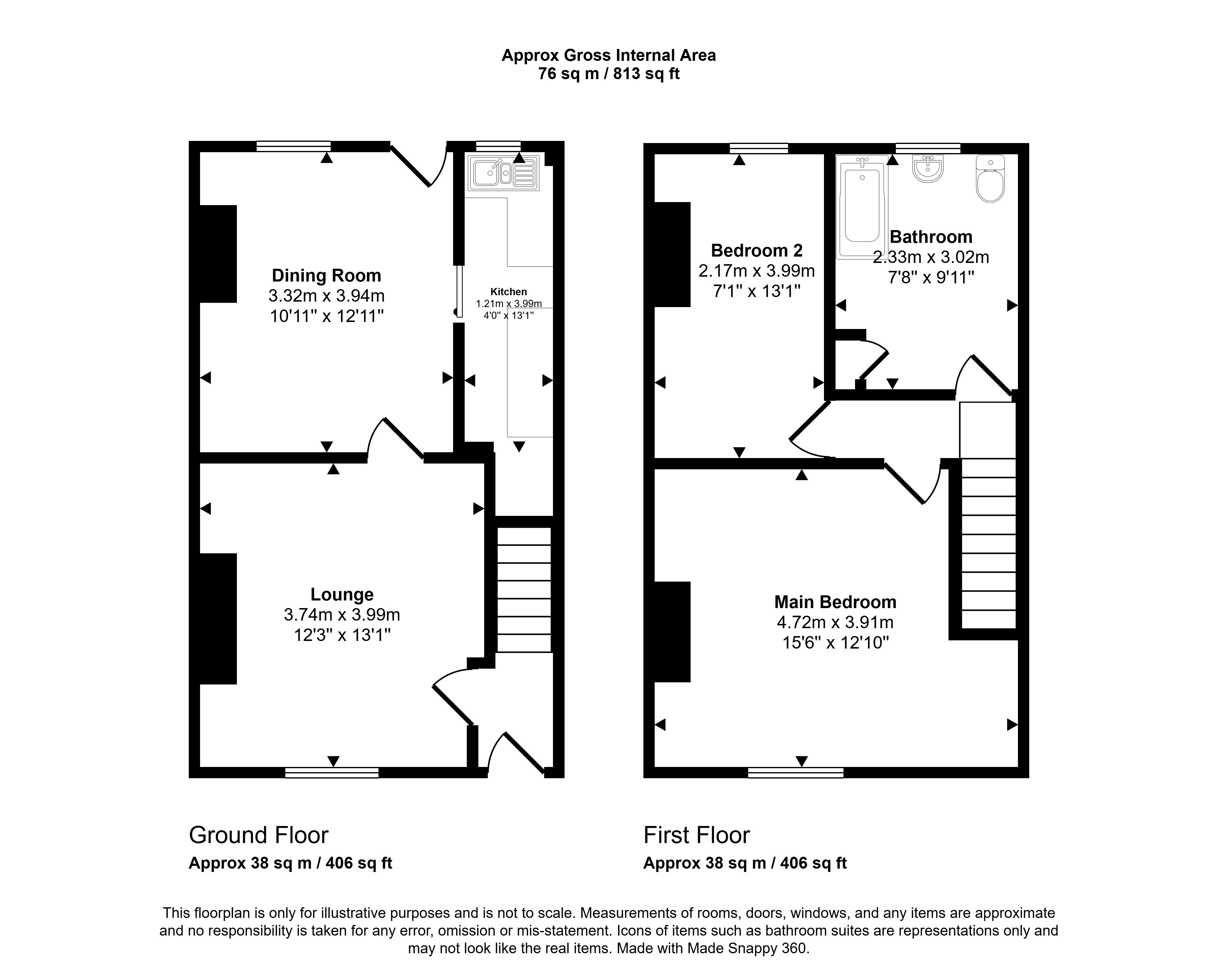 Approx Gross Internal Area
76 sq m / 813 sq ft

Dining Room
3.32m x 3.94m
10'11" x 12'11"

Kitchen
1.21m x 3.99m
4'0" x 13'1"

Lounge
3.74m x 3.99m
12'3" x 13'1"

Bedroom 2
2.17m x 3.99m
7'1" x 13'1"

Bathroom
2.33m x 3.02m
7'8" x 9'11"

Main Bedroom
4.72m x 3.91m
15'6" x 12'10"

Ground Floor
Approx 38 sq m / 406 sq ft

First Floor
Approx 38 sq m / 406 sq ft

This floorplan is only for illustrative purposes and is not to scale. Measurements of rooms, doors, windows, and any items are approximate and no responsibility is taken for any error, omission or mis-statement. Icons of items such as bathroom suites are representations only and may not look like the real items. Made with Made Snappy 360.